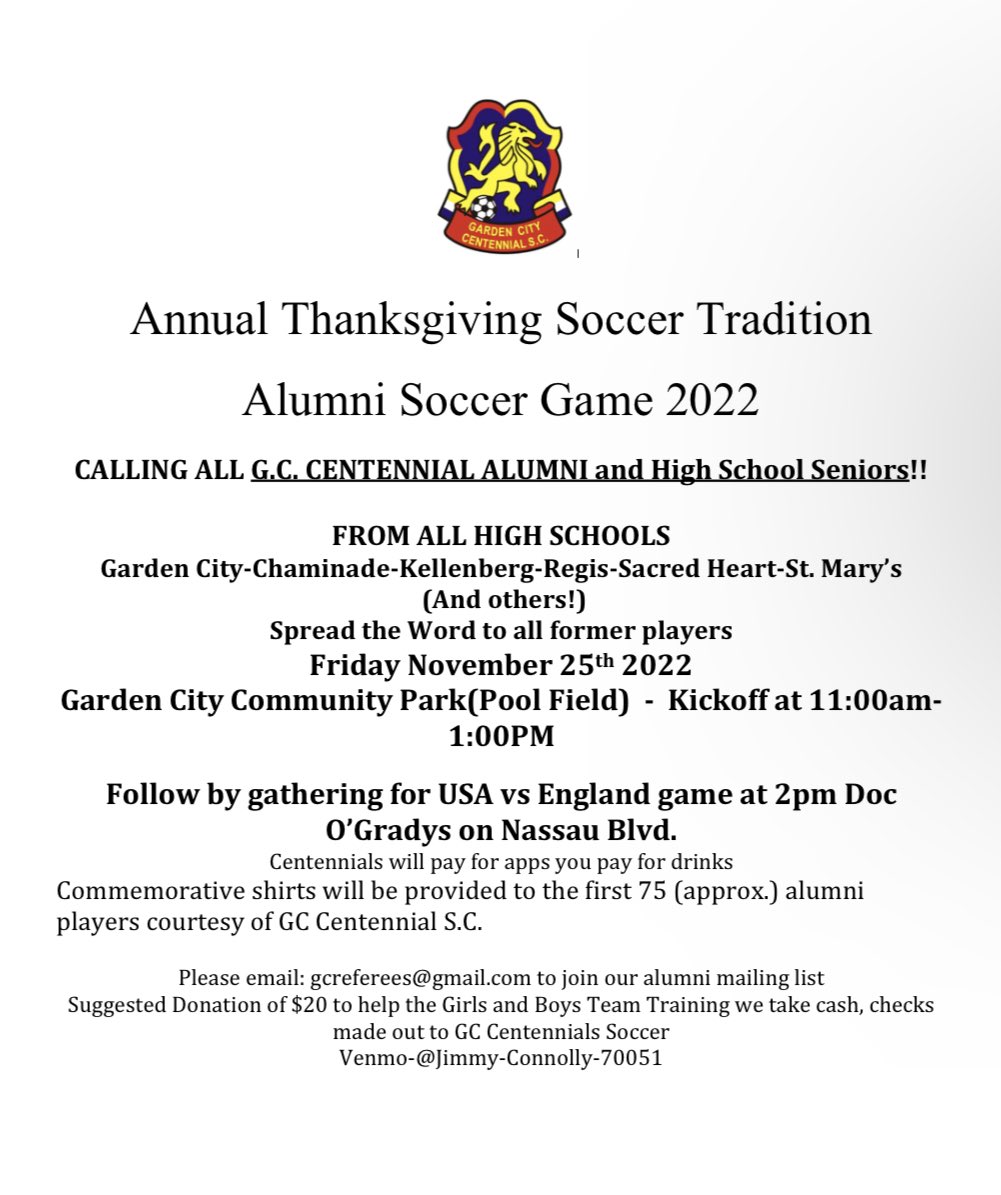 GARDEN CITY CENTENNIAL S.C.

Annual Thanksgiving Soccer Tradition

Alumni Soccer Game 2022

CALLING ALL G.C. CENTENNIAL ALUMNI and High School Seniors!!

FROM ALL HIGH SCHOOLS
Garden City-Chaminade-Kellenberg-Regis-Sacred Heart-St. Mary's
(And others!)
Spread the Word to all former players
Friday November 25th 2022
Garden City Community Park(Pool Field) - Kickoff at 11:00am-1:00PM

Follow by gathering for USA vs England game at 2pm Doc O'Gradys on Nassau Blvd.
Centennials will pay for apps you pay for drinks
Commemorative shirts will be provided to the first 75 (approx.) alumni players courtesy of GC Centennial S.C.

Please email: gcreferees@gmail.com to join our alumni mailing list
Suggested Donation of $20 to help the Girls and Boys Team Training we take cash, checks made out to GC Centennials Soccer
Venmo-@Jimmy-Connolly-70051